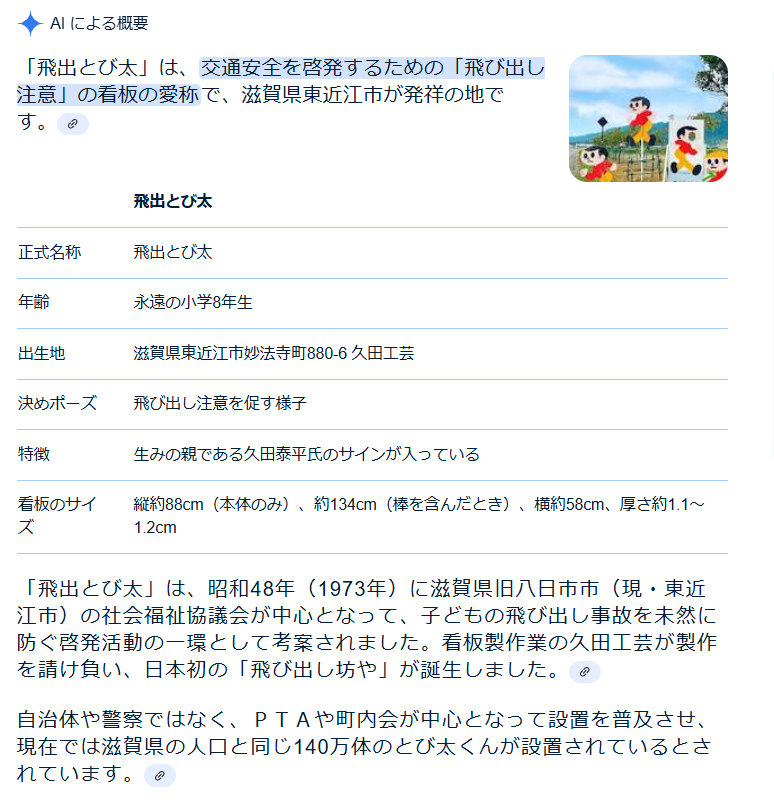 AI による概要

「飛出とび太」は、交通安全を啓発するための「飛び出し注意」の看板の愛称で、滋賀県東近江市が発祥の地です。

| | 飛出とび太 |
|---|---|
| 正式名称 | 飛出とび太 |
| 年齢 | 永遠の小学8年生 |
| 出生地 | 滋賀県東近江市妙法寺町880-6 久田工芸 |
| 決めポーズ | 飛び出し注意を促す様子 |
| 特徴 | 生みの親である久田泰平氏のサインが入っている |
| 看板のサイズ | 縦約88cm（本体のみ）、約134cm（棒を含んだとき）、横約58cm、厚さ約1.1～1.2cm |

「飛出とび太」は、昭和48年（1973年）に滋賀県旧八日市市（現・東近江市）の社会福祉協議会が中心となって、子どもの飛び出し事故を未然に防ぐ啓発活動の一環として考案されました。看板製作業の久田工芸が製作を請け負い、日本初の「飛び出し坊や」が誕生しました。

自治体や警察ではなく、ＰＴＡや町内会が中心となって設置を普及させ、現在では滋賀県の人口と同じ140万体のとび太くんが設置されているとされています。